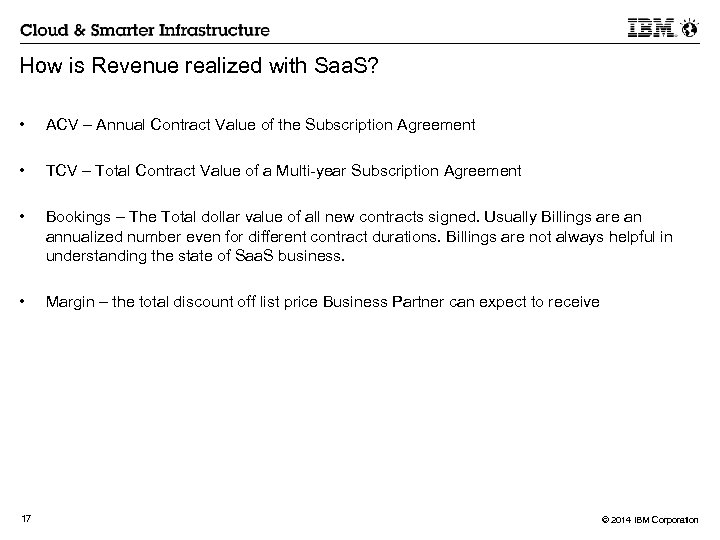 Cloud & Smarter Infrastructure

IBM

How is Revenue realized with SaaS?

• ACV – Annual Contract Value of the Subscription Agreement

• TCV – Total Contract Value of a Multi-year Subscription Agreement

• Bookings – The Total dollar value of all new contracts signed. Usually Billings are an annualized number even for different contract durations. Billings are not always helpful in understanding the state of SaaS business.

• Margin – the total discount off list price Business Partner can expect to receive

17

© 2014 IBM Corporation